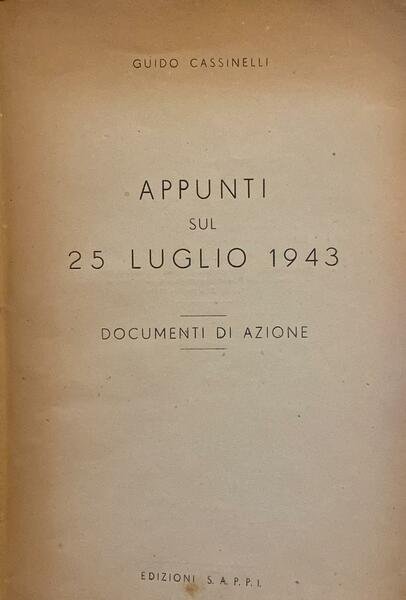 GUIDO CASSINELLI

APPUNTI
SUL
25 LUGLIO 1943

DOCUMENTI DI AZIONE

EDIZIONI S. A. P. P. I.